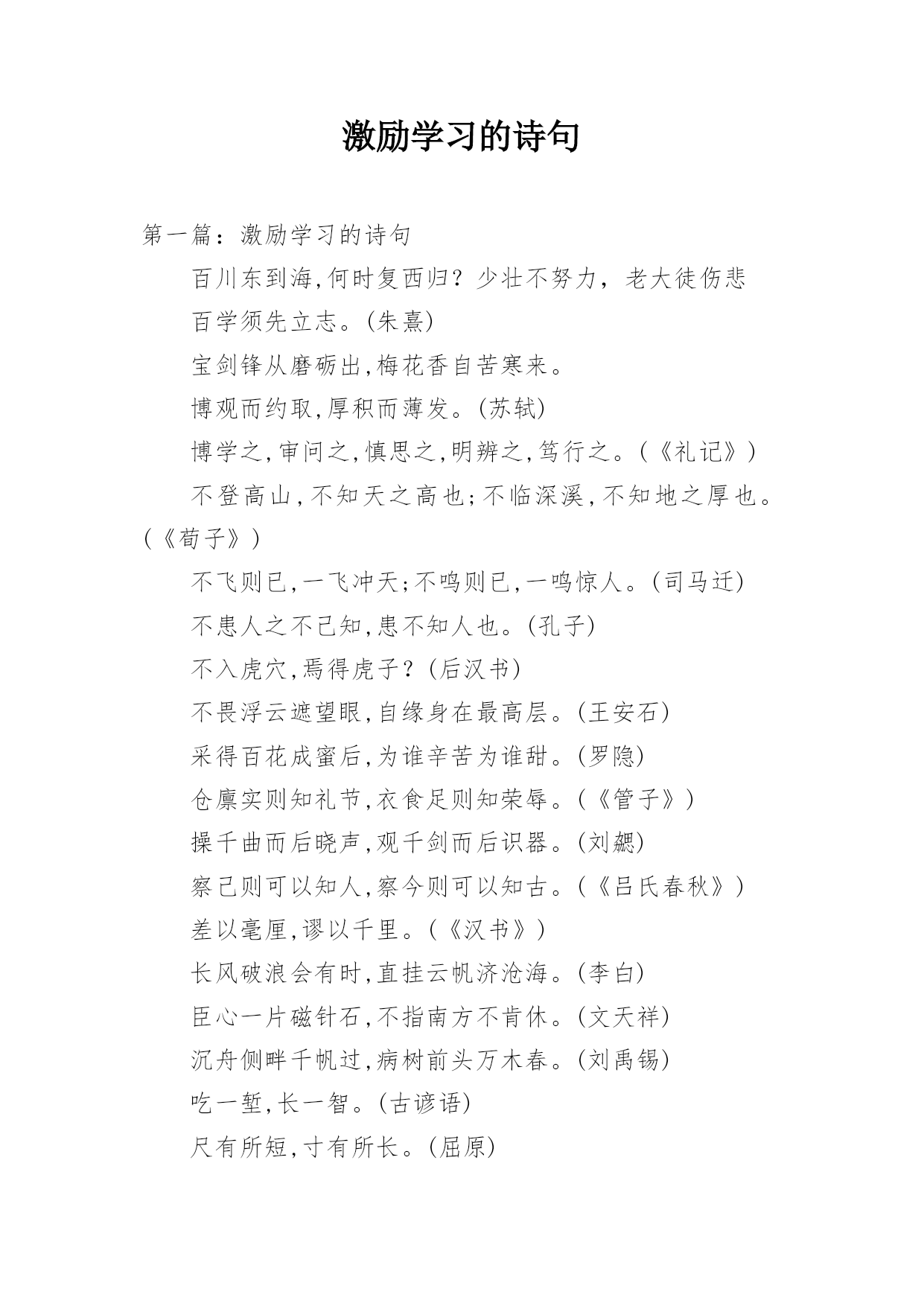 激励学习的诗句

第一篇：激励学习的诗句

百川东到海,何时复西归？少壮不努力，老大徒伤悲

百学须先立志。(朱熹)

宝剑锋从磨砺出,梅花香自苦寒来。

博观而约取,厚积而薄发。(苏轼)

博学之,审问之,慎思之,明辨之,笃行之。(《礼记》)

不登高山,不知天之高也;不临深溪,不知地之厚也。(《荀子》)

不飞则已,一飞冲天;不鸣则已,一鸣惊人。(司马迁)

不患人之不己知,患不知人也。(孔子)

不入虎穴,焉得虎子？(后汉书)

不畏浮云遮望眼,自缘身在最高层。(王安石)

采得百花成蜜后,为谁辛苦为谁甜。(罗隐)

仓廪实则知礼节,衣食足则知荣辱。(《管子》)

操千曲而后晓声,观千剑而后识器。(刘勰)

察己则可以知人,察今则可以知古。(《吕氏春秋》)

差以毫厘,谬以千里。(《汉书》)

长风破浪会有时,直挂云帆济沧海。(李白)

臣心一片磁针石,不指南方不肯休。(文天祥)

沉舟侧畔千帆过,病树前头万木春。(刘禹锡)

吃一堑,长一智。(古谚语)

尺有所短,寸有所长。(屈原)